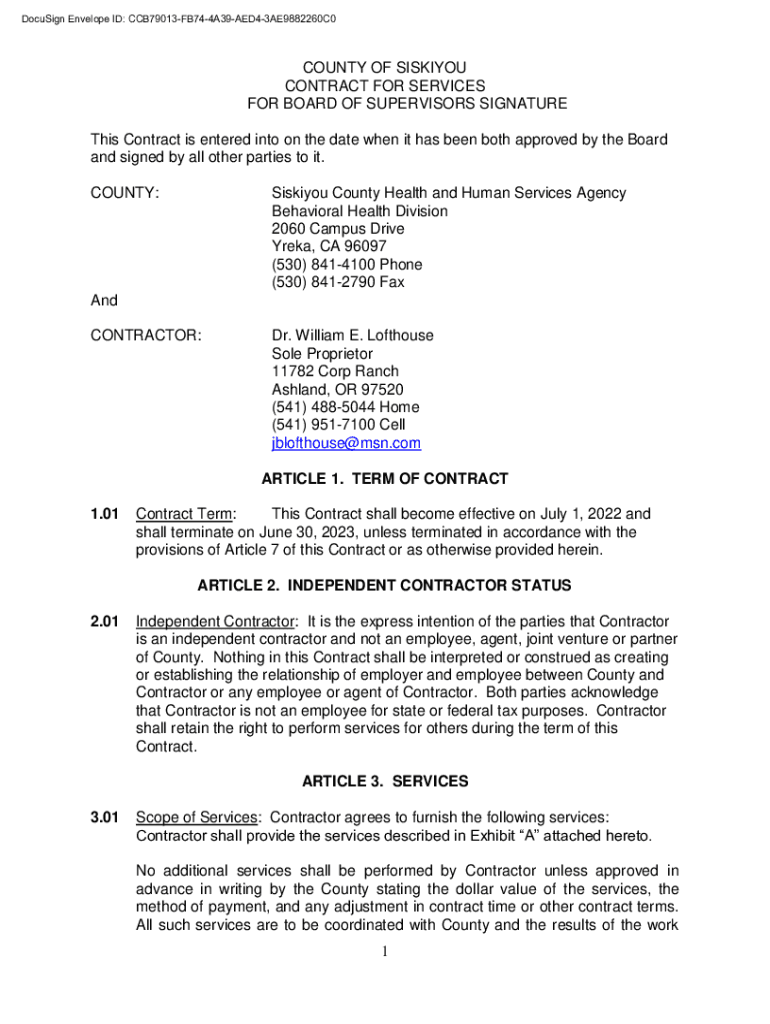 DocuSign Envelope ID: CCB79013-FB74-4A39-AED4-3AE9882260C0

COUNTY OF SISKIYOU
CONTRACT FOR SERVICES
FOR BOARD OF SUPERVISORS SIGNATURE

This Contract is entered into on the date when it has been both approved by the Board and signed by all other parties to it.

COUNTY:

Siskiyou County Health and Human Services Agency
Behavioral Health Division
2060 Campus Drive
Yreka, CA 96097
(530) 841-4100 Phone
(530) 841-2790 Fax

And

CONTRACTOR:

Dr. William E. Lofthouse
Sole Proprietor
11782 Corp Ranch
Ashland, OR 97520
(541) 488-5044 Home
(541) 951-7100 Cell
jblofthouse@msn.com

ARTICLE 1. TERM OF CONTRACT

1.01 Contract Term: This Contract shall become effective on July 1, 2022 and shall terminate on June 30, 2023, unless terminated in accordance with the provisions of Article 7 of this Contract or as otherwise provided herein.

ARTICLE 2. INDEPENDENT CONTRACTOR STATUS

2.01 Independent Contractor: It is the express intention of the parties that Contractor is an independent contractor and not an employee, agent, joint venture or partner of County. Nothing in this Contract shall be interpreted or construed as creating or establishing the relationship of employer and employee between County and Contractor or any employee or agent of Contractor. Both parties acknowledge that Contractor is not an employee for state or federal tax purposes. Contractor shall retain the right to perform services for others during the term of this Contract.

ARTICLE 3. SERVICES

3.01 Scope of Services: Contractor agrees to furnish the following services: Contractor shall provide the services described in Exhibit “A” attached hereto.

No additional services shall be performed by Contractor unless approved in advance in writing by the County stating the dollar value of the services, the method of payment, and any adjustment in contract time or other contract terms. All such services are to be coordinated with County and the results of the work

1